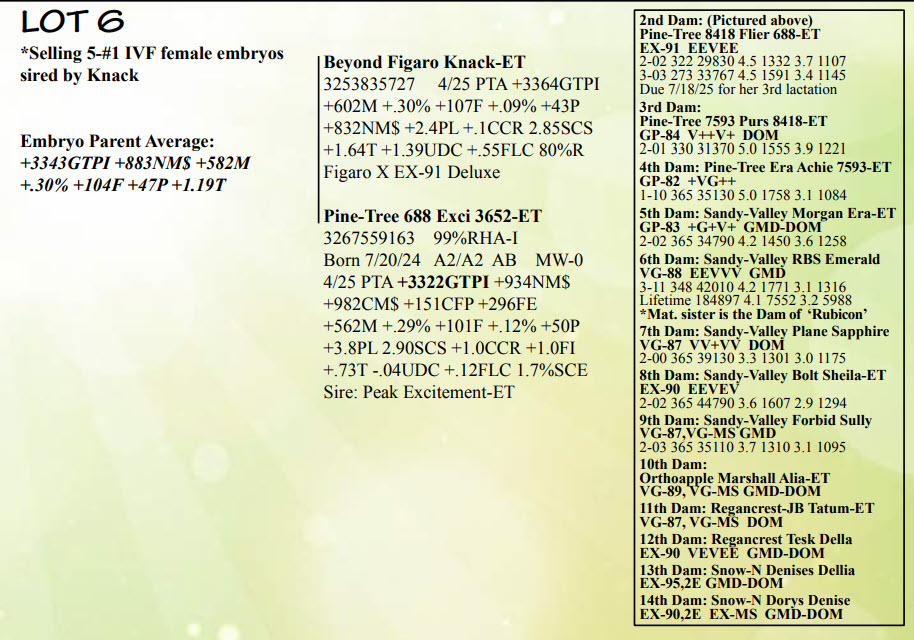 LOT 6

*Selling 5-#1 IVF female embryos sired by Knack

Embryo Parent Average:
+3343GTPI +883NM$ +582M
+.30% +104F +47P +1.19T

Beyond Figaro Knack-ET
3253835727 4/25 PTA +3364GTPI
+602M +.30% +107F +.09% +43P
+832NM$ +2.4PL +.1CCR 2.85SCS
+1.64T +1.39UDC +.55FLC 80%R
Figaro X EX-91 Deluxe

Pine-Tree 688 Exci 3652-ET
3267559163 99%RHA-I
Born 7/20/24 A2/A2 AB MW-0
4/25 PTA +3322GTPI +934NM$
+982CM$ +151CFP +296FE
+562M +.29% +101F +.12% +50P
+3.8PL 2.90SCS +1.0CCR +1.0FI
+.73T -.04UDC +.12FLC 1.7%SCE
Sire: Peak Excitement-ET

2nd Dam: (Pictured above)
Pine-Tree 8418 Flier 688-ET
EX-91 EEVEE
2-02 322 29830 4.5 1332 3.7 1107
3-03 273 33767 4.5 1591 3.4 1145
Due 7/18/25 for her 3rd lactation
3rd Dam:
Pine-Tree 7593 Purs 8418-ET
GP-84 V++V+ DOM
2-01 330 31370 5.0 1555 3.9 1221
4th Dam: Pine-Tree Era Achie 7593-ET
GP-82 +VG++
1-10 365 35130 5.0 1758 3.1 1084
5th Dam: Sandy-Valley Morgan Era-ET
GP-83 +G+V+ GMD-DOM
2-02 365 34790 4.2 1450 3.6 1258
6th Dam: Sandy-Valley RBS Emerald
VG-88 EEVVV GMD
3-11 348 42010 4.2 1771 3.1 1316
Lifetime 184897 4.1 7552 3.2 5988
*Mat. sister is the Dam of 'Rubicon'
7th Dam: Sandy-Valley Plane Sapphire
VG-87 VV+VV DOM
2-00 365 39130 3.3 1301 3.0 1175
8th Dam: Sandy-Valley Bolt Sheila-ET
EX-90 EEVEV
2-02 365 44790 3.6 1607 2.9 1294
9th Dam: Sandy-Valley Forbid Sully
VG-87,VG-MS GMD
2-03 365 35110 3.7 1310 3.1 1095
10th Dam:
Orthoapple Marshall Alia-ET
VG-89, VG-MS GMD-DOM
11th Dam: Regancrest-JB Tatum-ET
VG-87, VG-MS DOM
12th Dam: Regancrest Tesk Della
EX-90 VEVEE GMD-DOM
13th Dam: Snow-N Denises Dellia
EX-95,2E GMD-DOM
14th Dam: Snow-N Dorys Denise
EX-90,2E EX-MS GMD-DOM